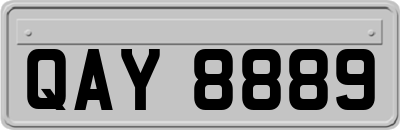 QAY 8889